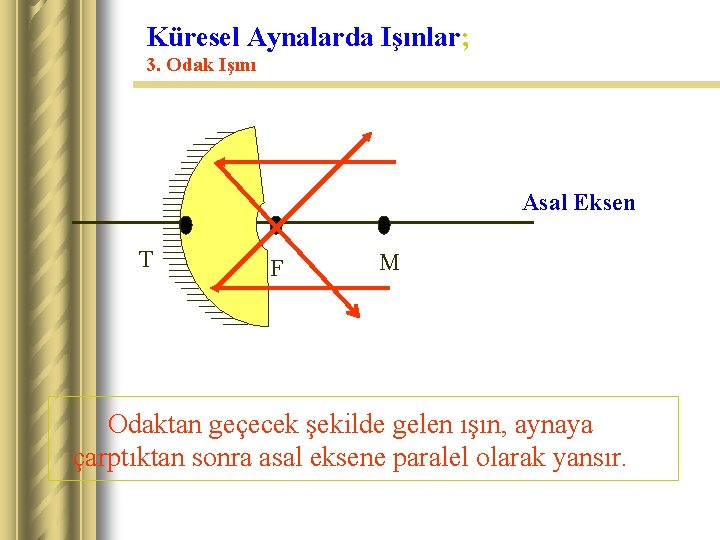 Küresel Aynalarda Işınlar;
3. Odak Işını

Asal Eksen

T
F
M

Odaktan geçecek şekilde gelen ışın, aynaya çarptıktan sonra asal eksene paralel olarak yansır.